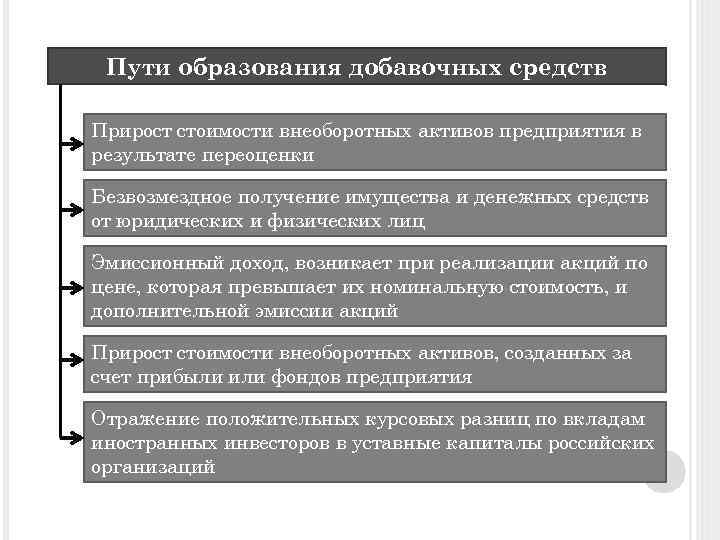 Пути образования добавочных средств

Прирост стоимости внеоборотных активов предприятия в результате переоценки

Безвозмездное получение имущества и денежных средств от юридических и физических лиц

Эмиссионный доход, возникает при реализации акций по цене, которая превышает их номинальную стоимость, и дополнительной эмиссии акций

Прирост стоимости внеоборотных активов, созданных за счет прибыли или фондов предприятия

Отражение положительных курсовых разниц по вкладам иностранных инвесторов в уставные капиталы российских организаций